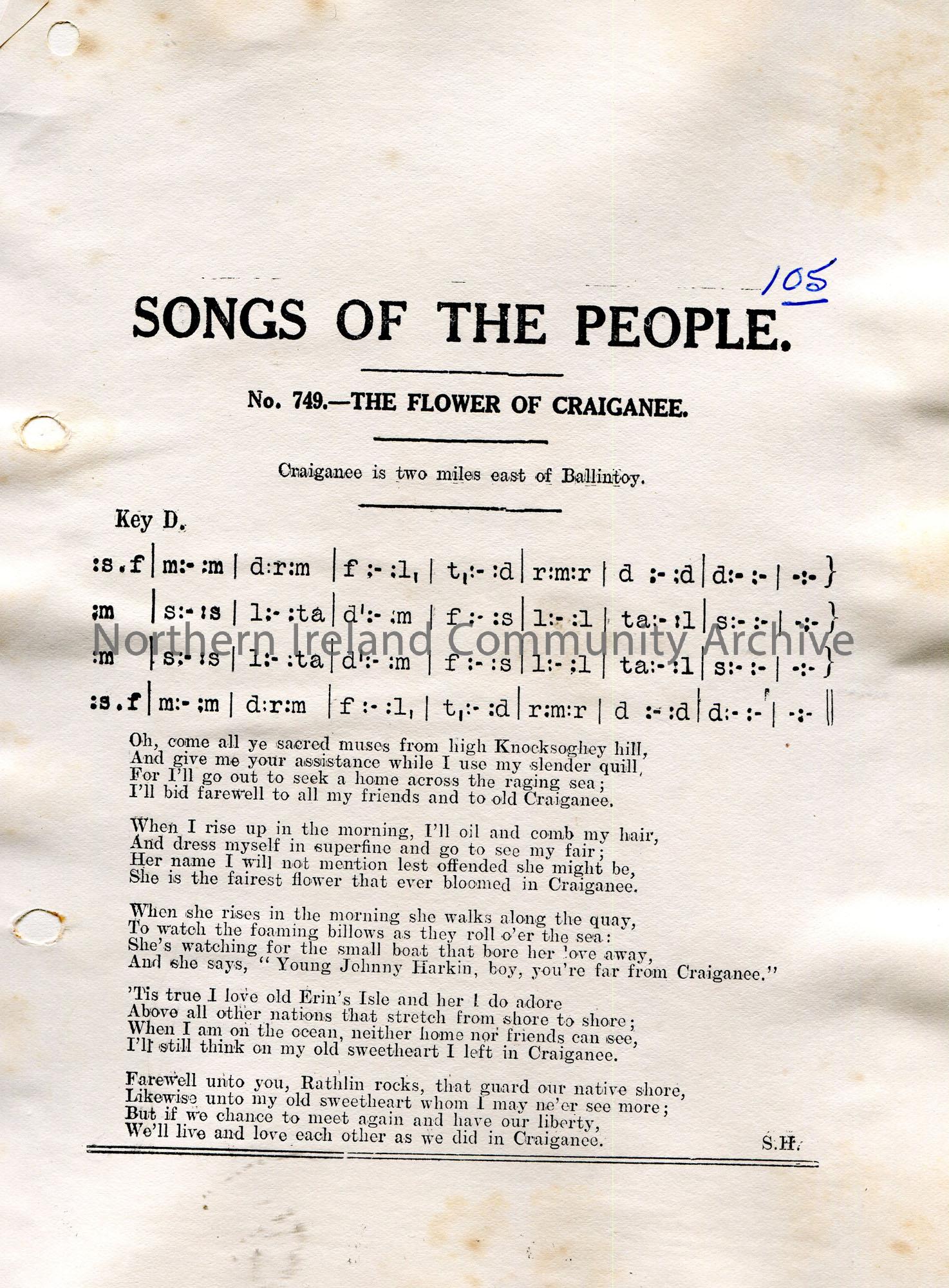 105

SONGS OF THE PEOPLE.

No. 749.—THE FLOWER OF CRAIGANEE.

Craiganee is two miles east of Ballintoy.

Key D.

:s.f | m:- :m | d:r:m | f :- :l, | t,:- :d | r:m:r | d :- :d | d:- :- | -:- }
:m | s:- :s | l:- :ta | d':- :m | f :- :s | l:- :l | ta:- :l | s:- :- | -:- }
:m | s:- :s | l:- :ta | d':- :m | f :- :s | l:- :l | ta:- :l | s:- :- | -:- }
:s.f | m:- :m | d:r:m | f :- :l, | t,:- :d | r:m:r | d :- :d | d:- :- | -:- ||

Oh, come all ye sacred muses from high Knocksoghey hill, And give me your assistance while I use my slender quill, For I'll go out to seek a home across the raging sea; I'll bid farewell to all my friends and to old Craiganee.

When I rise up in the morning, I'll oil and comb my hair, And dress myself in superfine and go to see my fair; Her name I will not mention lest offended she might be, She is the fairest flower that ever bloomed in Craiganee.

When she rises in the morning she walks along the quay, To watch the foaming billows as they roll o'er the sea: She's watching for the small boat that bore her love away, And she says, "Young Johnny Harkin, boy, you're far from Craiganee."

'Tis true I love old Erin's Isle and her I do adore Above all other nations that stretch from shore to shore; When I am on the ocean, neither home nor friends can see, I'll still think on my old sweetheart I left in Craiganee.

Farewell unto you, Rathlin rocks, that guard our native shore, Likewise unto my old sweetheart whom I may ne'er see more; But if we chance to meet again and have our liberty, We'll live and love each other as we did in Craiganee.

S.H.

Northern Ireland Community Archive